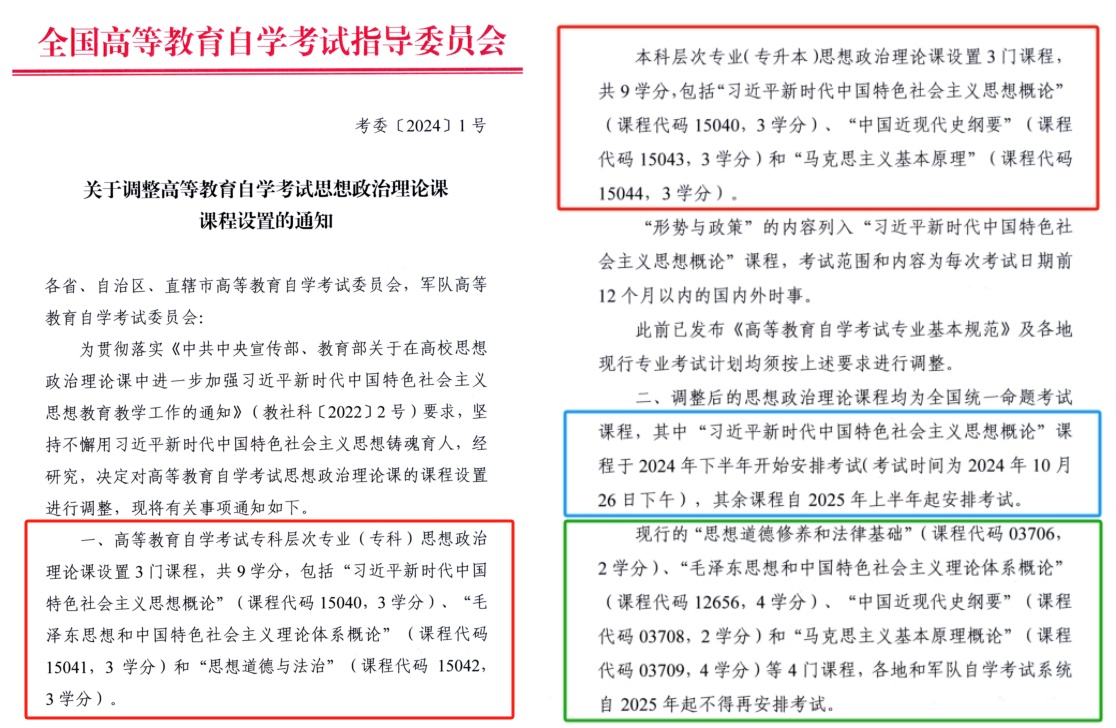 全国高等教育自学考试指导委员会

考委〔2024〕1号

关于调整高等教育自学考试思想政治理论课课程设置的通知

各省、自治区、直辖市高等教育自学考试委员会，军队高等教育自学考试委员会：

为贯彻落实《中共中央宣传部、教育部关于在高校思想政治理论课中进一步加强习近平新时代中国特色社会主义思想教育教学工作的通知》（教社科〔2022〕2号）要求，坚持不懈用习近平新时代中国特色社会主义思想铸魂育人，经研究，决定对高等教育自学考试思想政治理论课的课程设置进行调整，现将有关事项通知如下。

一、高等教育自学考试专科层次专业（专科）思想政治理论课设置3门课程，共9学分，包括“习近平新时代中国特色社会主义思想概论”（课程代码15040，3学分）、“毛泽东思想和中国特色社会主义理论体系概论”（课程代码15041，3学分）和“思想道德与法治”（课程代码15042，3学分）。

本科层次专业（专升本）思想政治理论课设置3门课程，共9学分，包括“习近平新时代中国特色社会主义思想概论”（课程代码15040，3学分）、“中国近现代史纲要”（课程代码15043，3学分）和“马克思主义基本原理”（课程代码15044，3学分）。

“形势与政策”的内容列入“习近平新时代中国特色社会主义思想概论”课程，考试范围和内容为每次考试日期前12个月以内的国内外时事。

此前已发布《高等教育自学考试专业基本规范》及各地现行专业考试计划均须按上述要求进行调整。

二、调整后的思想政治理论课程均为全国统一命题考试课程，其中“习近平新时代中国特色社会主义思想概论”课程于2024年下半年开始安排考试（考试时间为2024年10月26日下午），其余课程自2025年上半年起安排考试。

现行的“思想道德修养和法律基础”（课程代码03706，2学分）、“毛泽东思想和中国特色社会主义理论体系概论”（课程代码12656，4学分）、“中国近现代史纲要”（课程代码03708，2学分）和“马克思主义基本原理概论”（课程代码03709，4学分）等4门课程，各地和军队自学考试系统自2025年起不得再安排考试。